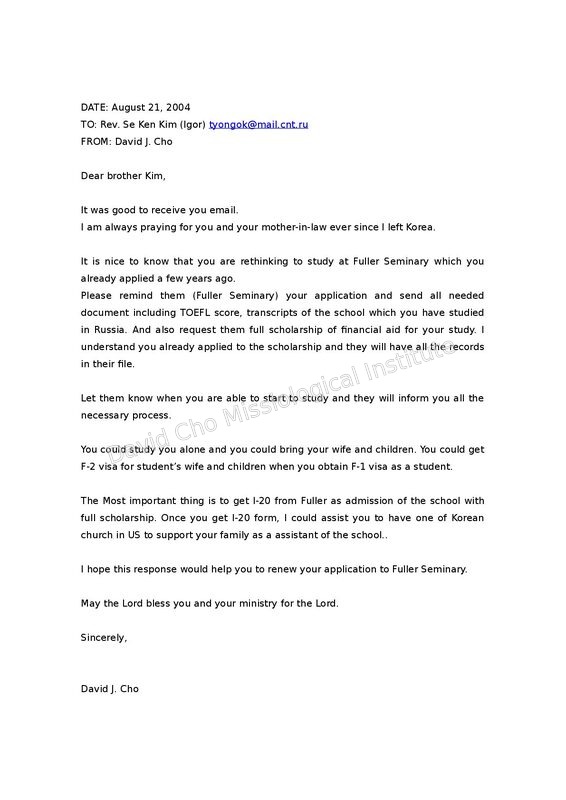 DATE: August 21, 2004
TO: Rev. Se Ken Kim (Igor) tyongok@mail.cnt.ru
FROM: David J. Cho

Dear brother Kim,

It was good to receive you email.
I am always praying for you and your mother-in-law ever since I left Korea.

It is nice to know that you are rethinking to study at Fuller Seminary which you already applied a few years ago.
Please remind them (Fuller Seminary) your application and send all needed document including TOEFL score, transcripts of the school which you have studied in Russia. And also request them full scholarship of financial aid for your study. I understand you already applied to the scholarship and they will have all the records in their file.

Let them know when you are able to start to study and they will inform you all the necessary process.

You could study you alone and you could bring your wife and children. You could get F-2 visa for student's wife and children when you obtain F-1 visa as a student.

The Most important thing is to get I-20 from Fuller as admission of the school with full scholarship. Once you get I-20 form, I could assist you to have one of Korean church in US to support your family as a assistant of the school..

I hope this response would help you to renew your application to Fuller Seminary.

May the Lord bless you and your ministry for the Lord.

Sincerely,

David J. Cho

David Cho Missiological Institute